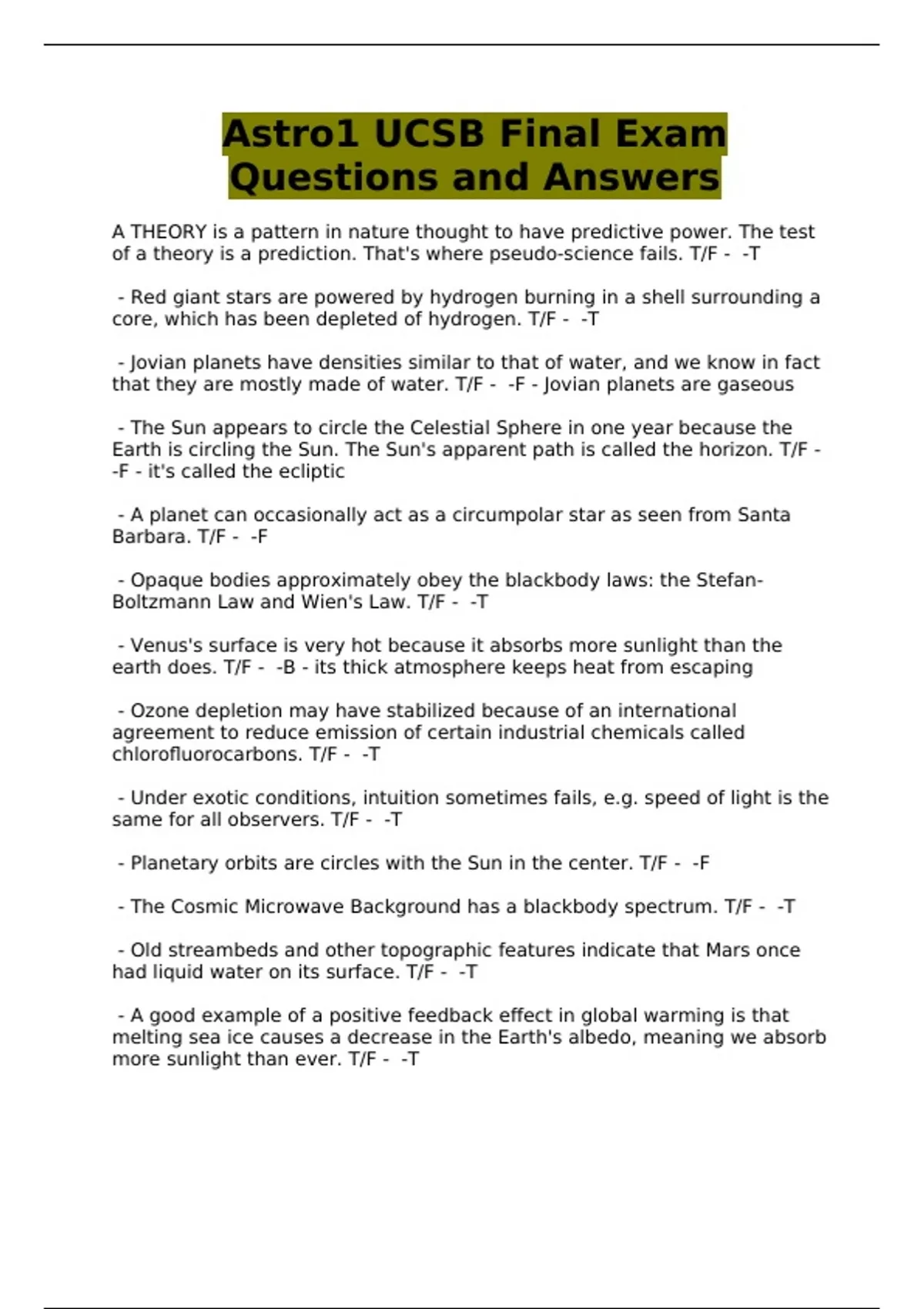 Astro1 UCSB Final Exam Questions and Answers

A THEORY is a pattern in nature thought to have predictive power. The test of a theory is a prediction. That's where pseudo-science fails. T/F - -T

- Red giant stars are powered by hydrogen burning in a shell surrounding a core, which has been depleted of hydrogen. T/F - -T

- Jovian planets have densities similar to that of water, and we know in fact that they are mostly made of water. T/F - -F - Jovian planets are gaseous

- The Sun appears to circle the Celestial Sphere in one year because the Earth is circling the Sun. The Sun's apparent path is called the horizon. T/F - -F - it's called the ecliptic

- A planet can occasionally act as a circumpolar star as seen from Santa Barbara. T/F - -F

- Opaque bodies approximately obey the blackbody laws: the Stefan-Boltzmann Law and Wien's Law. T/F - -T

- Venus's surface is very hot because it absorbs more sunlight than the earth does. T/F - -B - its thick atmosphere keeps heat from escaping

- Ozone depletion may have stabilized because of an international agreement to reduce emission of certain industrial chemicals called chlorofluorocarbons. T/F - -T

- Under exotic conditions, intuition sometimes fails, e.g. speed of light is the same for all observers. T/F - -T

- Planetary orbits are circles with the Sun in the center. T/F - -F

- The Cosmic Microwave Background has a blackbody spectrum. T/F - -T

- Old streambeds and other topographic features indicate that Mars once had liquid water on its surface. T/F - -T

- A good example of a positive feedback effect in global warming is that melting sea ice causes a decrease in the Earth's albedo, meaning we absorb more sunlight than ever. T/F - -T